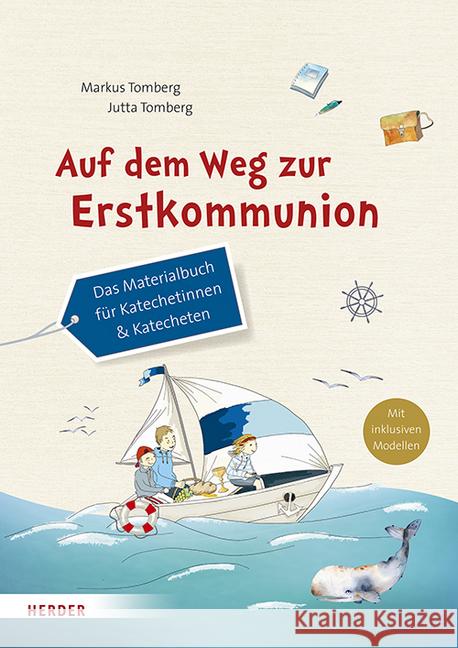 Markus Tomberg
Jutta Tomberg

Auf dem Weg zur Erstkommunion

Das Materialbuch für Katechetinnen & Katecheten

Mit inklusiven Modellen

HERDER